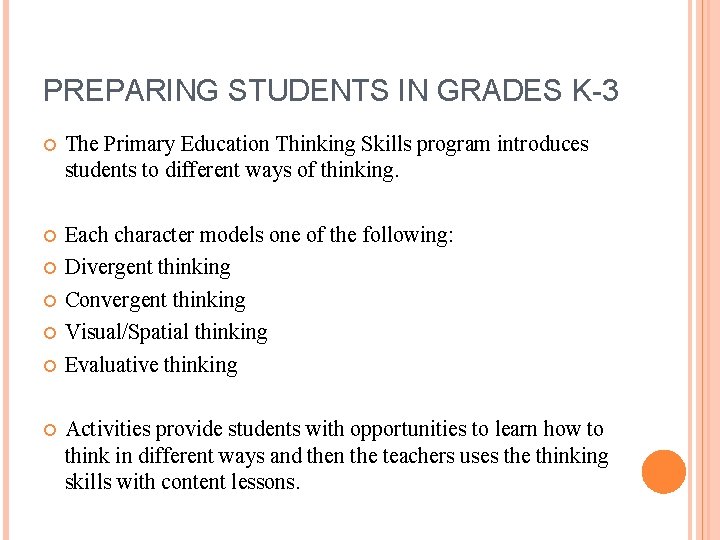 PREPARING STUDENTS IN GRADES K-3

The Primary Education Thinking Skills program introduces students to different ways of thinking.

Each character models one of the following:

Divergent thinking

Convergent thinking

Visual/Spatial thinking

Evaluative thinking

Activities provide students with opportunities to learn how to think in different ways and then the teachers uses the thinking skills with content lessons.